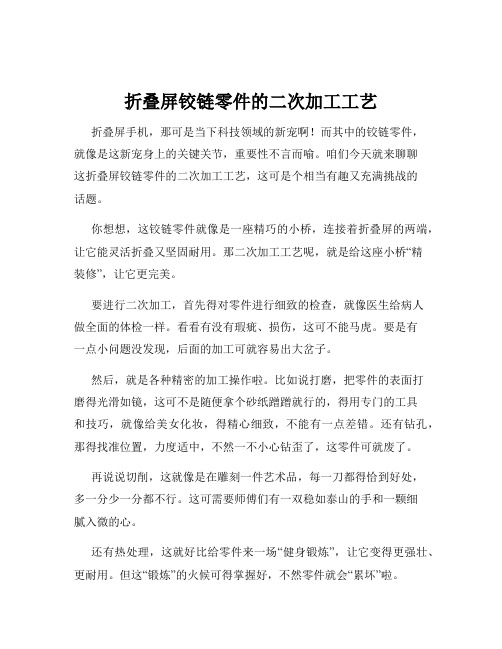 折叠屏铰链零件的二次加工工艺

折叠屏手机，那可是当下科技领域的新宠啊！而其中的铰链零件，就像是这新宠身上的关键关节，重要性不言而喻。咱们今天就来聊聊这折叠屏铰链零件的二次加工工艺，这可是个相当有趣又充满挑战的话题。

你想想，这铰链零件就像是一座精巧的小桥，连接着折叠屏的两端，让它能灵活折叠又坚固耐用。那二次加工工艺呢，就是给这座小桥“精装修”，让它更完美。

要进行二次加工，首先得对零件进行细致的检查，就像医生给病人做全面的体检一样。看看有没有瑕疵、损伤，这可不能马虎。要是有一点小问题没发现，后面的加工可就容易出大岔子。

然后，就是各种精密的加工操作啦。比如说打磨，把零件的表面打磨得光滑如镜，这可不是随便拿个砂纸蹭蹭就行的，得用专门的工具和技巧，就像给美女化妆，得精心细致，不能有一点差错。还有钻孔，那得找准位置，力度适中，不然一不小心钻歪了，这零件可就废了。

再说说切削，这就像是在雕刻一件艺术品，每一刀都得恰到好处，多一分少一分都不行。这可需要师傅们有一双稳如泰山的手和一颗细腻入微的心。

还有热处理，这就好比给零件来一场“健身锻炼”，让它变得更强壮、更耐用。但这“锻炼”的火候可得掌握好，不然零件就会“累坏”啦。